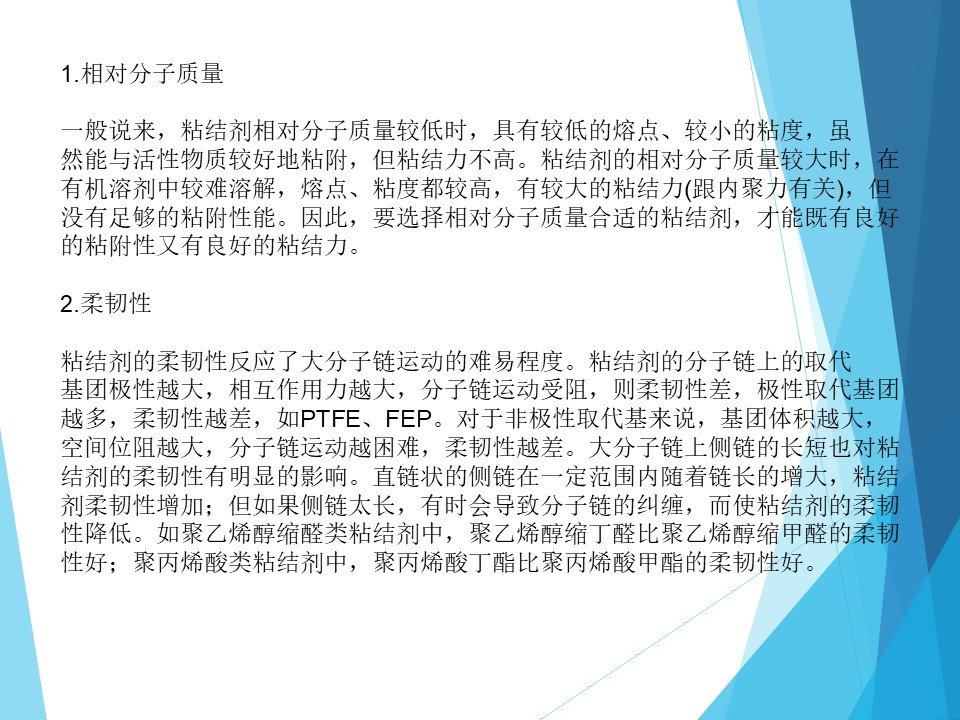 1.相对分子质量

一般说来，粘结剂相对分子质量较低时，具有较低的熔点、较小的粘度，虽然能与活性物质较好地粘附，但粘结力不高。粘结剂的相对分子质量较大时，在有机溶剂中较难溶解，熔点、粘度都较高，有较大的粘结力(跟内聚力有关)，但没有足够的粘附性能。因此，要选择相对分子质量合适的粘结剂，才能既有良好的粘附性又有良好的粘结力。

2.柔韧性

粘结剂的柔韧性反应了大分子链运动的难易程度。粘结剂的分子链上的取代基团极性越大，相互作用力越大，分子链运动受阻，则柔韧性差，极性取代基团越多，柔韧性越差，如PTFE、FEP。对于非极性取代基来说，基团体积越大，空间位阻越大，分子链运动越困难，柔韧性越差。大分子链上侧链的长短也对粘结剂的柔韧性有明显的影响。直链状的侧链在一定范围内随着链长的增大，粘结剂柔韧性增加；但如果侧链太长，有时会导致分子链的纠缠，而使粘结剂的柔韧性降低。如聚乙烯醇缩醛类粘结剂中，聚乙烯醇缩丁醛比聚乙烯醇缩甲醛的柔韧性好；聚丙烯酸类粘结剂中，聚丙烯酸丁酯比聚丙烯酸甲酯的柔韧性好。